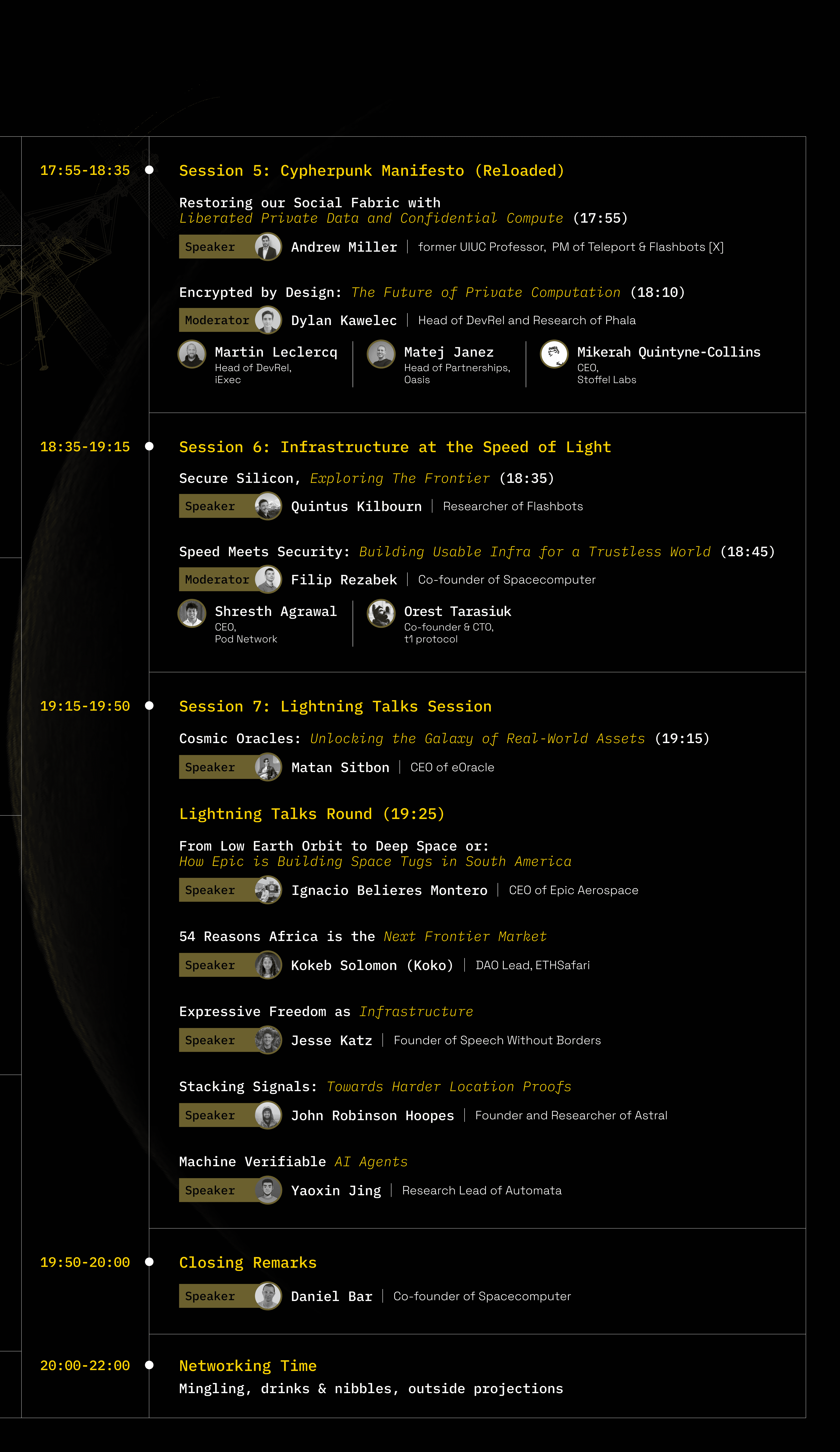 17:55-18:35

Session 5: Cypherpunk Manifesto (Reloaded)

Restoring our Social Fabric with Liberated Private Data and Confidential Compute (17:55)

Speaker Andrew Miller | former UIUC Professor, PM of Teleport & Flashbots [X]

Encrypted by Design: The Future of Private Computation (18:10)

Moderator Dylan Kawelec | Head of DevRel and Research of Phala

Martin Leclercq
Head of DevRel, iExec

Matej Janez
Head of Partnerships, Oasis

Mikerah Quintyne-Collins
CEO, Stoffel Labs

18:35-19:15

Session 6: Infrastructure at the Speed of Light

Secure Silicon, Exploring The Frontier (18:35)

Speaker Quintus Kilbourn | Researcher of Flashbots

Speed Meets Security: Building Usable Infra for a Trustless World (18:45)

Moderator Filip Rezabek | Co-founder of Spacecomputer

Shresth Agrawal
CEO, Pod Network

Orest Tarasiuk
Co-founder & CTO, t1 protocol

19:15-19:50

Session 7: Lightning Talks Session

Cosmic Oracles: Unlocking the Galaxy of Real-World Assets (19:15)

Speaker Matan Sitbon | CEO of eOracle

Lightning Talks Round (19:25)

From Low Earth Orbit to Deep Space or: How Epic is Building Space Tugs in South America

Speaker Ignacio Belieres Montero | CEO of Epic Aerospace

54 Reasons Africa is the Next Frontier Market

Speaker Kokeb Solomon (Koko) | DAO Lead, ETHSafari

Expressive Freedom as Infrastructure

Speaker Jesse Katz | Founder of Speech Without Borders

Stacking Signals: Towards Harder Location Proofs

Speaker John Robinson Hoopes | Founder and Researcher of Astral

Machine Verifiable AI Agents

Speaker Yaoxin Jing | Research Lead of Automata

19:50-20:00

Closing Remarks

Speaker Daniel Bar | Co-founder of Spacecomputer

20:00-22:00

Networking Time

Mingling, drinks & nibbles, outside projections